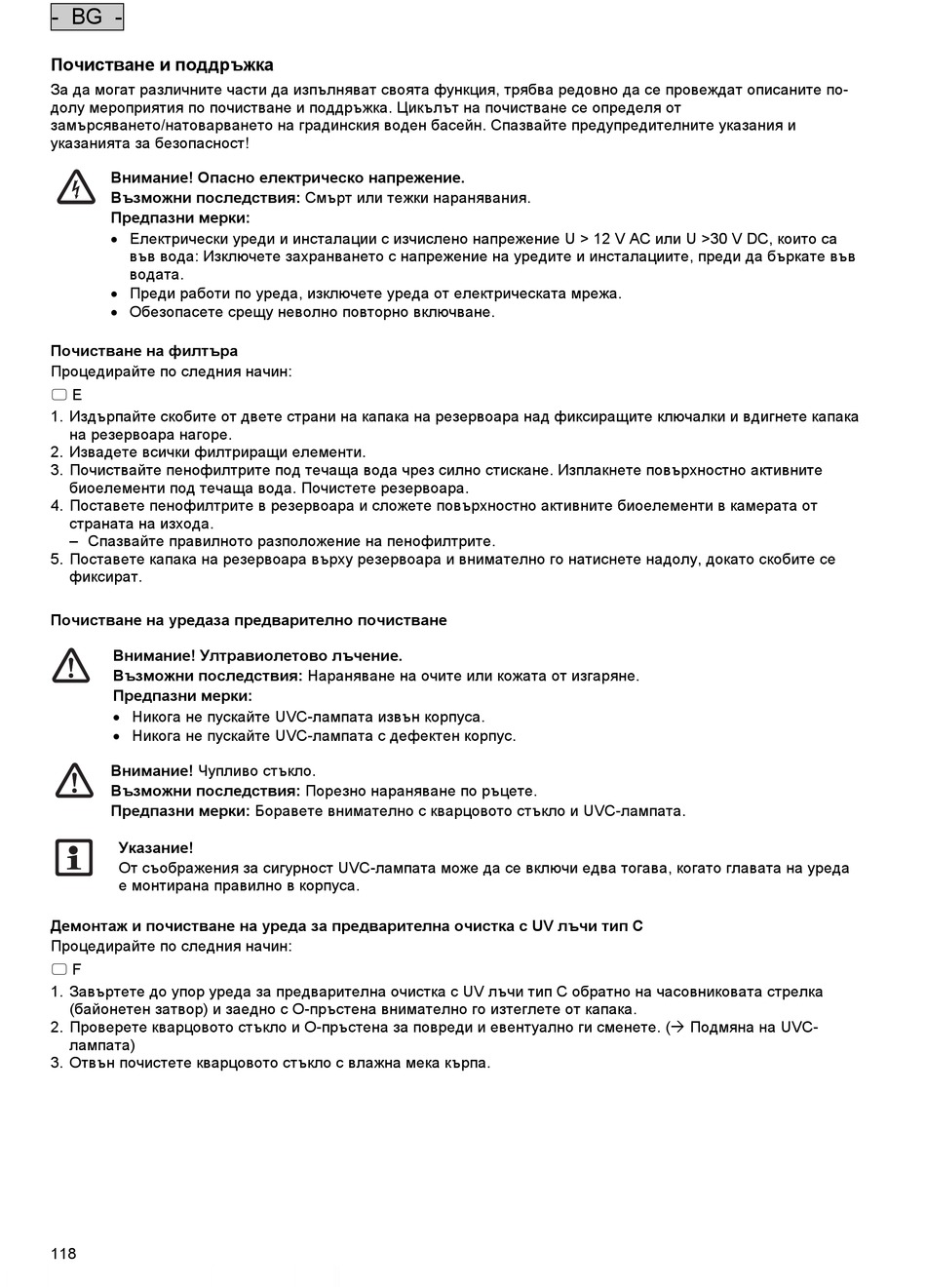 - BG -

Почистване и поддръжка

За да могат различните части да изпълняват своята функция, трябва редовно да се провеждат описаните подолу мероприятия по почистване и поддръжка. Цикълът на почистване се определя от замърсяването/натоварването на градинския воден басейн. Спазвайте предупредителните указания и указанията за безопасност!

Внимание! Опасно електрическо напрежение.
Възможни последствия: Смърт или тежки наранявания.
Предпазни мерки:
• Електрически уреди и инсталации с изчислено напрежение U > 12 V AC или U >30 V DC, които са във вода: Изключете захранването с напрежение на уредите и инсталациите, преди да бъркате във водата.
• Преди работи по уреда, изключете уреда от електрическата мрежа.
• Обезопасете срещу неволно повторно включване.

Почистване на филтъра
Процедирайте по следния начин:
E
1. Издърпайте скобите от двете страни на капака на резервоара над фиксиращите ключалки и вдигнете капака на резервоара нагоре.
2. Извадете всички филтриращи елементи.
3. Почиствайте пенофилтрите под течаща вода чрез силно стискане. Изплакнете повърхностно активните биоелементи под течаща вода. Почистете резервоара.
4. Поставете пенофилтрите в резервоара и сложете повърхностно активните биоелементи в камерата от страната на изхода.
– Спазвайте правилното разположение на пенофилтрите.
5. Поставете капака на резервоара върху резервоара и внимателно го натиснете надолу, докато скобите се фиксират.

Почистване на уредаза предварително почистване

Внимание! Ултравиолетово лъчение.
Възможни последствия: Нараняване на очите или кожата от изгаряне.
Предпазни мерки:
• Никога не пускайте UVC-лампата извън корпуса.
• Никога не пускайте UVC-лампата с дефектен корпус.

Внимание! Чупливо стъкло.
Възможни последствия: Порезно нараняване по ръцете.
Предпазни мерки: Боравете внимателно с кварцовото стъкло и UVC-лампата.

Указание!
От съображения за сигурност UVC-лампата може да се включи едва тогава, когато главата на уреда е монтирана правилно в корпуса.

Демонтаж и почистване на уреда за предварителна очистка с UV лъчи тип C
Процедирайте по следния начин:
F
1. Завъртете до упор уреда за предварителна очистка с UV лъчи тип C обратно на часовниковата стрелка (байонетен затвор) и заедно с О-пръстена внимателно го изтеглете от капака.
2. Проверете кварцовото стъкло и О-пръстена за повреди и евентуално ги сменете. (→ Подмяна на UVC-лампата)
3. Отвън почистете кварцовото стъкло с влажна мека кърпа.

118